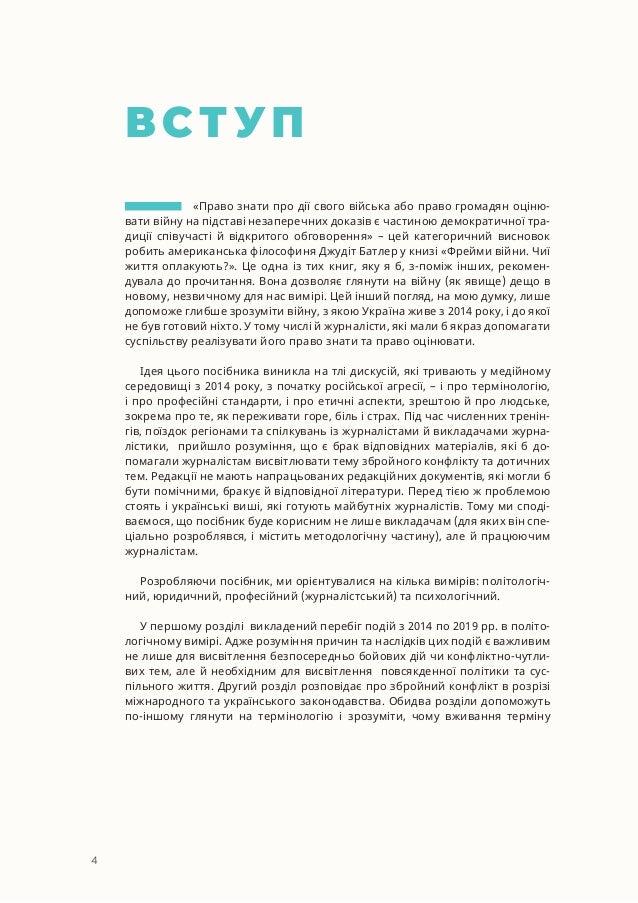 ВСТУП

«Право знати про дії свого війська або право громадян оцінювати війну на підставі незаперечних доказів є частиною демократичної традиції співучасті й відкритого обговорення» – цей категоричний висновок робить американська філософиня Джудіт Батлер у книзі «Фрейми війни. Чиї життя оплакують?». Це одна із тих книг, яку я б, з-поміж інших, рекомендувала до прочитання. Вона дозволяє глянути на війну (як явище) дещо в новому, незвичному для нас вимірі. Цей інший погляд, на мою думку, лише допоможе глибше зрозуміти війну, з якою Україна живе з 2014 року, і до якої не був готовий ніхто. У тому числі й журналісти, які мали б якраз допомагати суспільству реалізувати його право знати та право оцінювати.

Ідея цього посібника виникла на тлі дискусій, які тривають у медійному середовищі з 2014 року, з початку російської агресії, – і про термінологію, і про професійні стандарти, і про етичні аспекти, зрештою й про людське, зокрема про те, як переживати горе, біль і страх. Під час численних тренінгів, поїздок регіонами та спілкувань із журналістами й викладачами журналістики, прийшло розуміння, що є брак відповідних матеріалів, які б допомагали журналістам висвітлювати тему збройного конфлікту та дотичних тем. Редакції не мають напрацьованих редакційних документів, які могли б бути помічними, бракує й відповідної літератури. Перед тією ж проблемою стоять і українські виші, які готують майбутніх журналістів. Тому ми сподіваємося, що посібник буде корисним не лише викладачам (для яких він спеціально розроблявся, і містить методологічну частину), але й працюючим журналістам.

Розробляючи посібник, ми орієнтувалися на кілька вимірів: політологічний, юридичний, професійний (журналістський) та психологічний.

У першому розділі викладений перебіг подій з 2014 по 2019 рр. в політологічному вимірі. Адже розуміння причин та наслідків цих подій є важливим не лише для висвітлення безпосередньо бойових дій чи конфліктно-чутливих тем, але й необхідним для висвітлення повсякденної політики та суспільного життя. Другий розділ розповідає про збройний конфлікт в розрізі міжнародного та українського законодавства. Обидва розділи допоможуть по-іншому глянути на термінологію і зрозуміти, чому вживання терміну

4